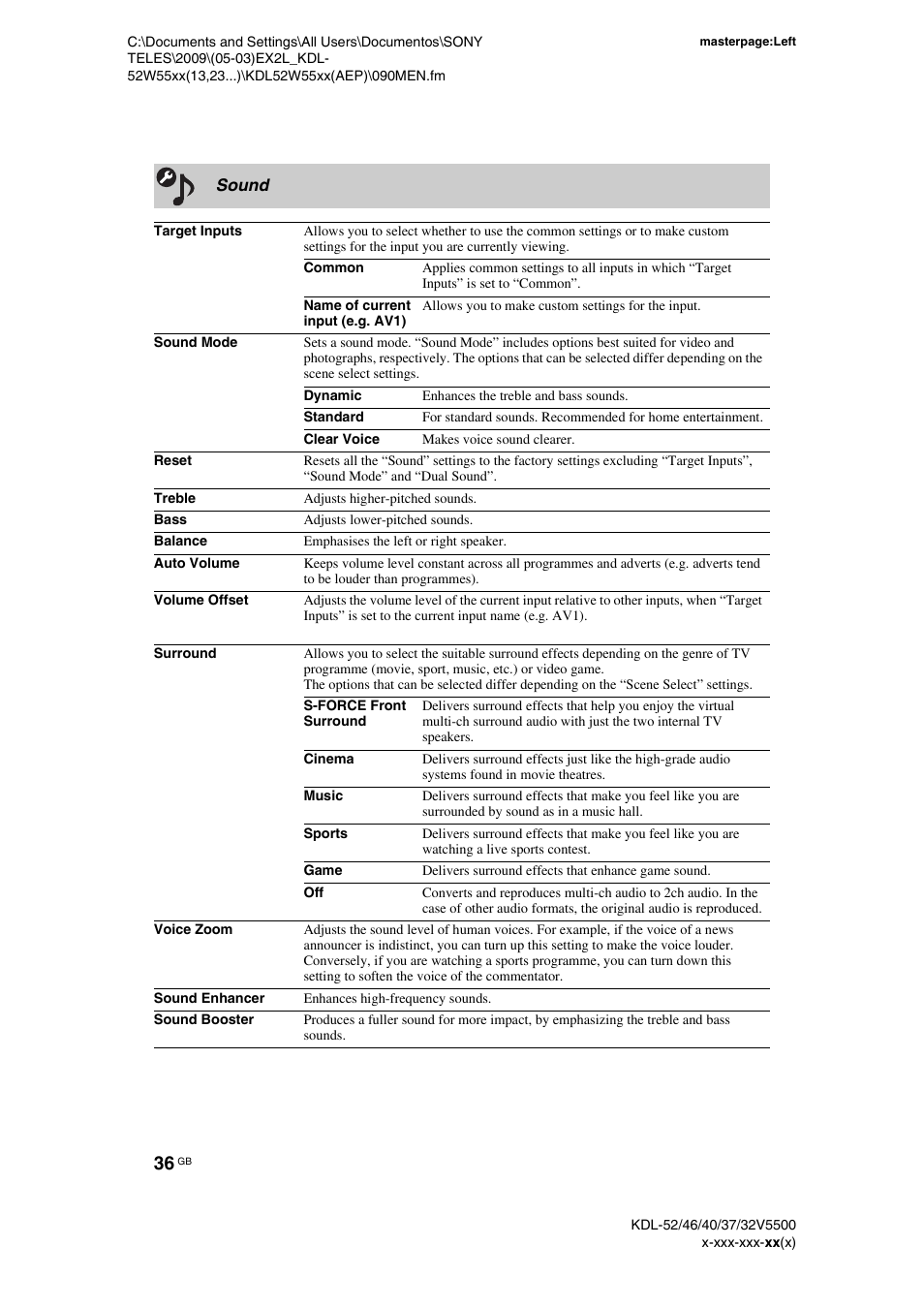 C:\Documents and Settings\All Users\Documentos\SONY TELES\2009\(05-03)EX2L_KDL-52W55xx(13,23...)\KDL52W55xx(AEP)\090MEN.fm

masterpage:Left

Sound

| | | |
|---|---|---|
| Target Inputs | Allows you to select whether to use the common settings or to make custom settings for the input you are currently viewing. | |
| | Common | Applies common settings to all inputs in which “Target Inputs” is set to “Common”. |
| | Name of current input (e.g. AV1) | Allows you to make custom settings for the input. |
| Sound Mode | Sets a sound mode. “Sound Mode” includes options best suited for video and photographs, respectively. The options that can be selected differ depending on the scene select settings. | |
| | Dynamic | Enhances the treble and bass sounds. |
| | Standard | For standard sounds. Recommended for home entertainment. |
| | Clear Voice | Makes voice sound clearer. |
| Reset | Resets all the “Sound” settings to the factory settings excluding “Target Inputs”, “Sound Mode” and “Dual Sound”. | |
| Treble | Adjusts higher-pitched sounds. | |
| Bass | Adjusts lower-pitched sounds. | |
| Balance | Emphasises the left or right speaker. | |
| Auto Volume | Keeps volume level constant across all programmes and adverts (e.g. adverts tend to be louder than programmes). | |
| Volume Offset | Adjusts the volume level of the current input relative to other inputs, when “Target Inputs” is set to the current input name (e.g. AV1). | |
| Surround | Allows you to select the suitable surround effects depending on the genre of TV programme (movie, sport, music, etc.) or video game. The options that can be selected differ depending on the “Scene Select” settings. | |
| | S-FORCE Front Surround | Delivers surround effects that help you enjoy the virtual multi-ch surround audio with just the two internal TV speakers. |
| | Cinema | Delivers surround effects just like the high-grade audio systems found in movie theatres. |
| | Music | Delivers surround effects that make you feel like you are surrounded by sound as in a music hall. |
| | Sports | Delivers surround effects that make you feel like you are watching a live sports contest. |
| | Game | Delivers surround effects that enhance game sound. |
| | Off | Converts and reproduces multi-ch audio to 2ch audio. In the case of other audio formats, the original audio is reproduced. |
| Voice Zoom | Adjusts the sound level of human voices. For example, if the voice of a news announcer is indistinct, you can turn up this setting to make the voice louder. Conversely, if you are watching a sports programme, you can turn down this setting to soften the voice of the commentator. | |
| Sound Enhancer | Enhances high-frequency sounds. | |
| Sound Booster | Produces a fuller sound for more impact, by emphasizing the treble and bass sounds. | |

36 GB

KDL-52/46/40/37/32V5500
x-xxx-xxx-xx(x)